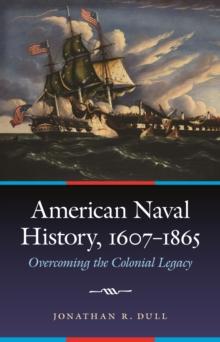 American Naval History, 1607–1865

Overcoming the Colonial Legacy

JONATHAN R. DULL